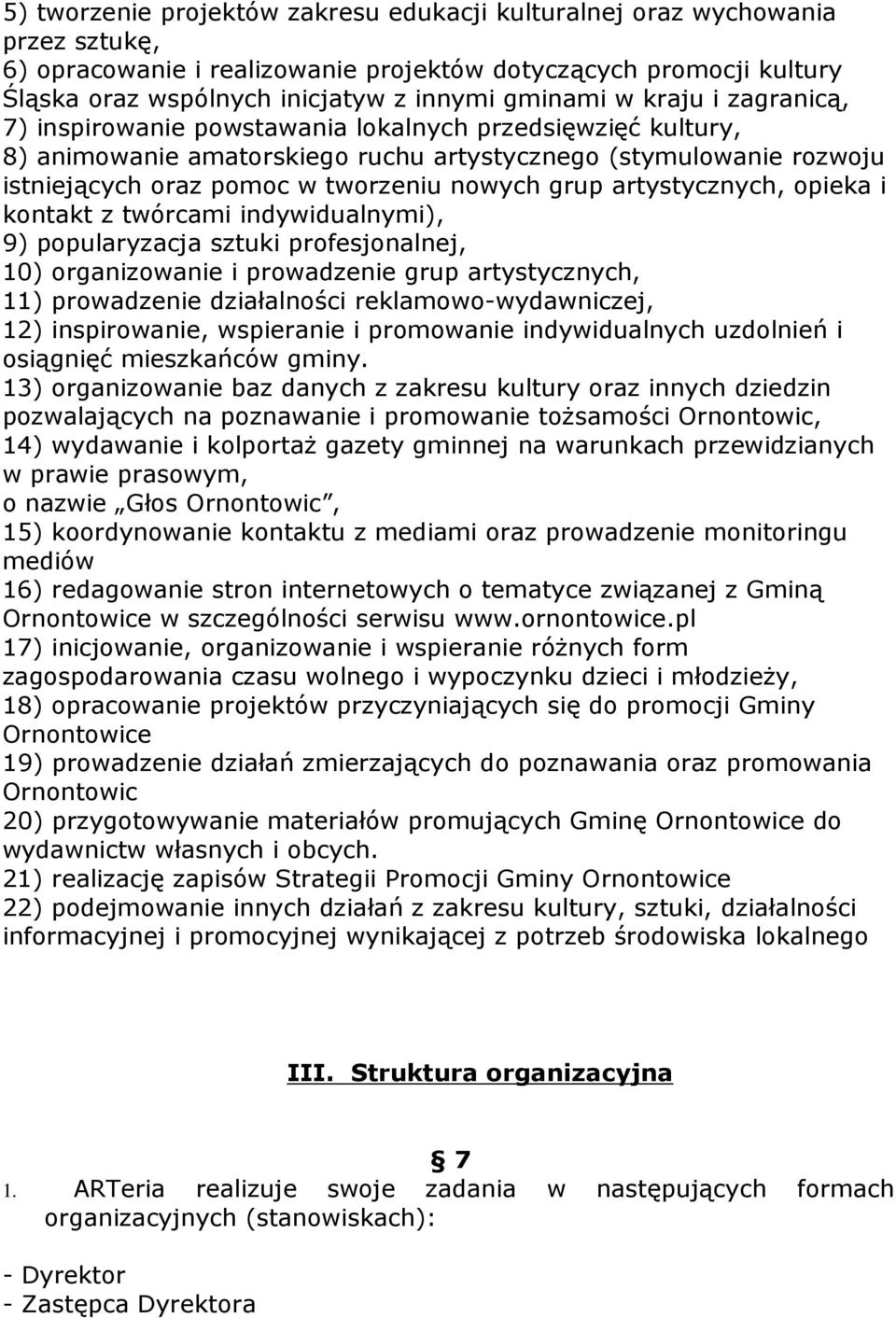 5) tworzenie projektów zakresu edukacji kulturalnej oraz wychowania przez sztukę,
6) opracowanie i realizowanie projektów dotyczących promocji kultury Śląska oraz wspólnych inicjatyw z innymi gminami w kraju i zagranicą,
7) inspirowanie powstawania lokalnych przedsięwzięć kultury,
8) animowanie amatorskiego ruchu artystycznego (stymulowanie rozwoju istniejących oraz pomoc w tworzeniu nowych grup artystycznych, opieka i kontakt z twórcami indywidualnymi),
9) popularyzacja sztuki profesjonalnej,
10) organizowanie i prowadzenie grup artystycznych,
11) prowadzenie działalności reklamowo-wydawniczej,
12) inspirowanie, wspieranie i promowanie indywidualnych uzdolnień i osiągnięć mieszkańców gminy.
13) organizowanie baz danych z zakresu kultury oraz innych dziedzin pozwalających na poznawanie i promowanie tożsamości Ornontowic,
14) wydawanie i kolportaż gazety gminnej na warunkach przewidzianych w prawie prasowym,
o nazwie „Głos Ornontowic”,
15) koordynowanie kontaktu z mediami oraz prowadzenie monitoringu mediów
16) redagowanie stron internetowych o tematyce związanej z Gminą Ornontowice w szczególności serwisu www.ornontowice.pl
17) inicjowanie, organizowanie i wspieranie różnych form zagospodarowania czasu wolnego i wypoczynku dzieci i młodzieży,
18) opracowanie projektów przyczyniających się do promocji Gminy Ornontowice
19) prowadzenie działań zmierzających do poznawania oraz promowania Ornontowic
20) przygotowywanie materiałów promujących Gminę Ornontowice do wydawnictw własnych i obcych.
21) realizację zapisów Strategii Promocji Gminy Ornontowice
22) podejmowanie innych działań z zakresu kultury, sztuki, działalności informacyjnej i promocyjnej wynikającej z potrzeb środowiska lokalnego

III. Struktura organizacyjna

§ 7
1. ARTeria realizuje swoje zadania w następujących formach organizacyjnych (stanowiskach):

- Dyrektor
- Zastępca Dyrektora